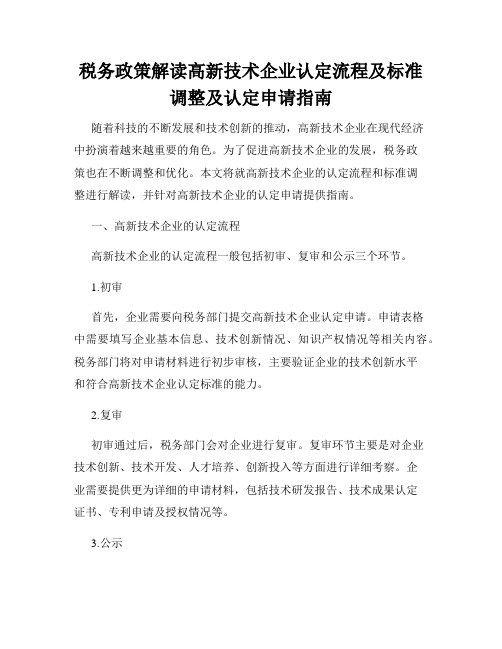 税务政策解读高新技术企业认定流程及标准调整及认定申请指南

随着科技的不断发展和技术创新的推动，高新技术企业在现代经济中扮演着越来越重要的角色。为了促进高新技术企业的发展，税务政策也在不断调整和优化。本文将就高新技术企业的认定流程和标准调整进行解读，并针对高新技术企业的认定申请提供指南。

一、高新技术企业的认定流程

高新技术企业的认定流程一般包括初审、复审和公示三个环节。

1.初审

首先，企业需要向税务部门提交高新技术企业认定申请。申请表格中需要填写企业基本信息、技术创新情况、知识产权情况等相关内容。税务部门将对申请材料进行初步审核，主要验证企业的技术创新水平和符合高新技术企业认定标准的能力。

2.复审

初审通过后，税务部门会对企业进行复审。复审环节主要是对企业技术创新、技术开发、人才培养、创新投入等方面进行详细考察。企业需要提供更为详细的申请材料，包括技术研发报告、技术成果认定证书、专利申请及授权情况等。

3.公示